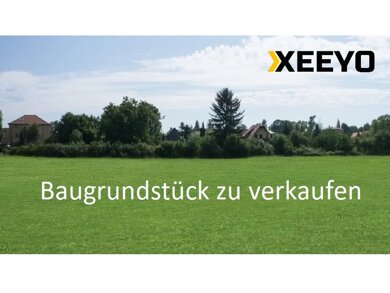 XEEYO

Baugrundstück zu verkaufen